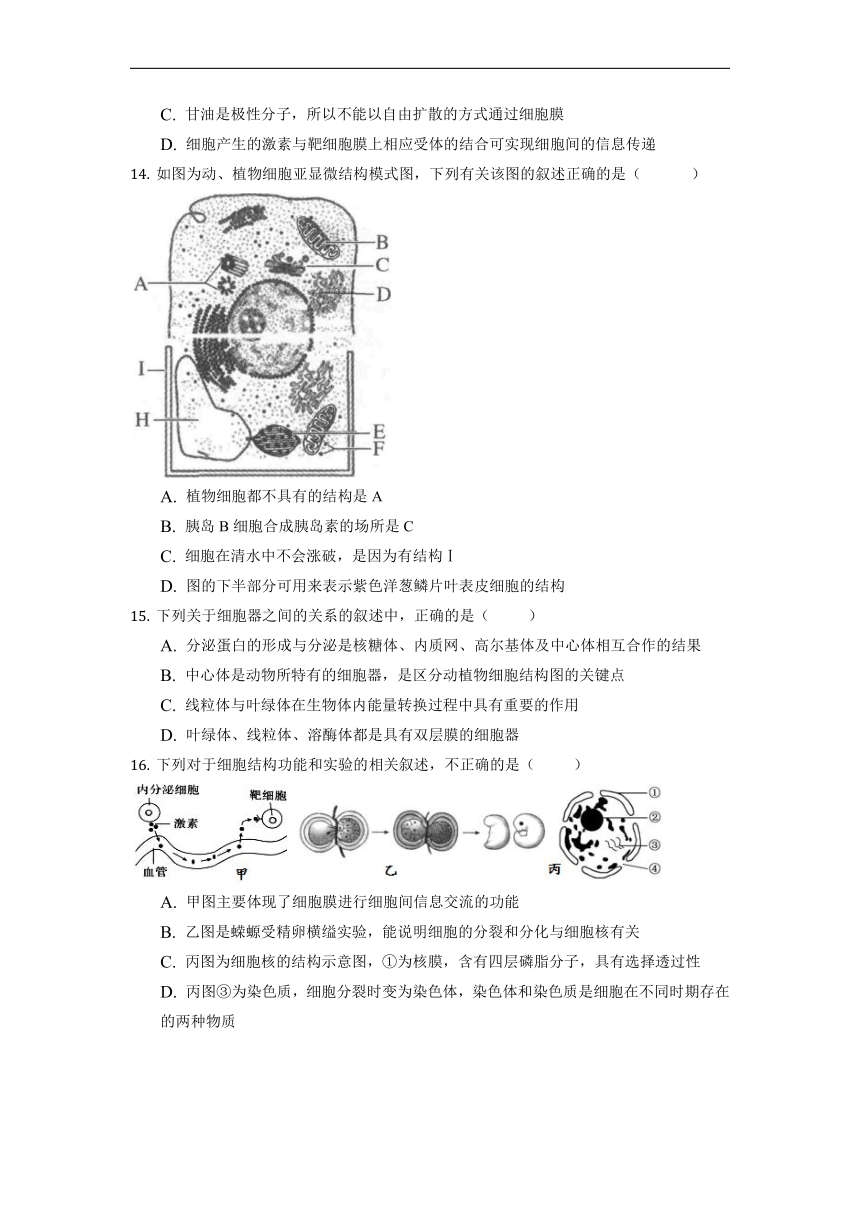 C. 甘油是极性分子，所以不能以自由扩散的方式通过细胞膜

D. 细胞产生的激素与靶细胞膜上相应受体的结合可实现细胞间的信息传递

14. 如图为动、植物细胞亚显微结构模式图，下列有关该图的叙述正确的是（　　）

B
C
A
D
I
H
E
F

A. 植物细胞都不具有的结构是 A

B. 胰岛 B 细胞合成胰岛素的场所是 C

C. 细胞在清水中不会涨破，是因为有结构 I

D. 图的下半部分可用来表示紫色洋葱鳞片叶表皮细胞的结构

15. 下列关于细胞器之间的关系的叙述中，正确的是（　　）

A. 分泌蛋白的形成与分泌是核糖体、内质网、高尔基体及中心体相互合作的结果

B. 中心体是动物所特有的细胞器，是区分动植物细胞结构图的关键点

C. 线粒体与叶绿体在生物体内能量转换过程中具有重要的作用

D. 叶绿体、线粒体、溶酶体都是具有双层膜的细胞器

16. 下列对于细胞结构功能和实验的相关叙述，不正确的是（　　）

内分泌细胞
靶细胞
激素
血管
甲
乙
丙
①
②
③
④

A. 甲图主要体现了细胞膜进行细胞间信息交流的功能

B. 乙图是蝾螈受精卵横缢实验，能说明细胞的分裂和分化与细胞核有关

C. 丙图为细胞核的结构示意图，①为核膜，含有四层磷脂分子，具有选择透过性

D. 丙图③为染色质，细胞分裂时变为染色体，染色体和染色质是细胞在不同时期存在的两种物质